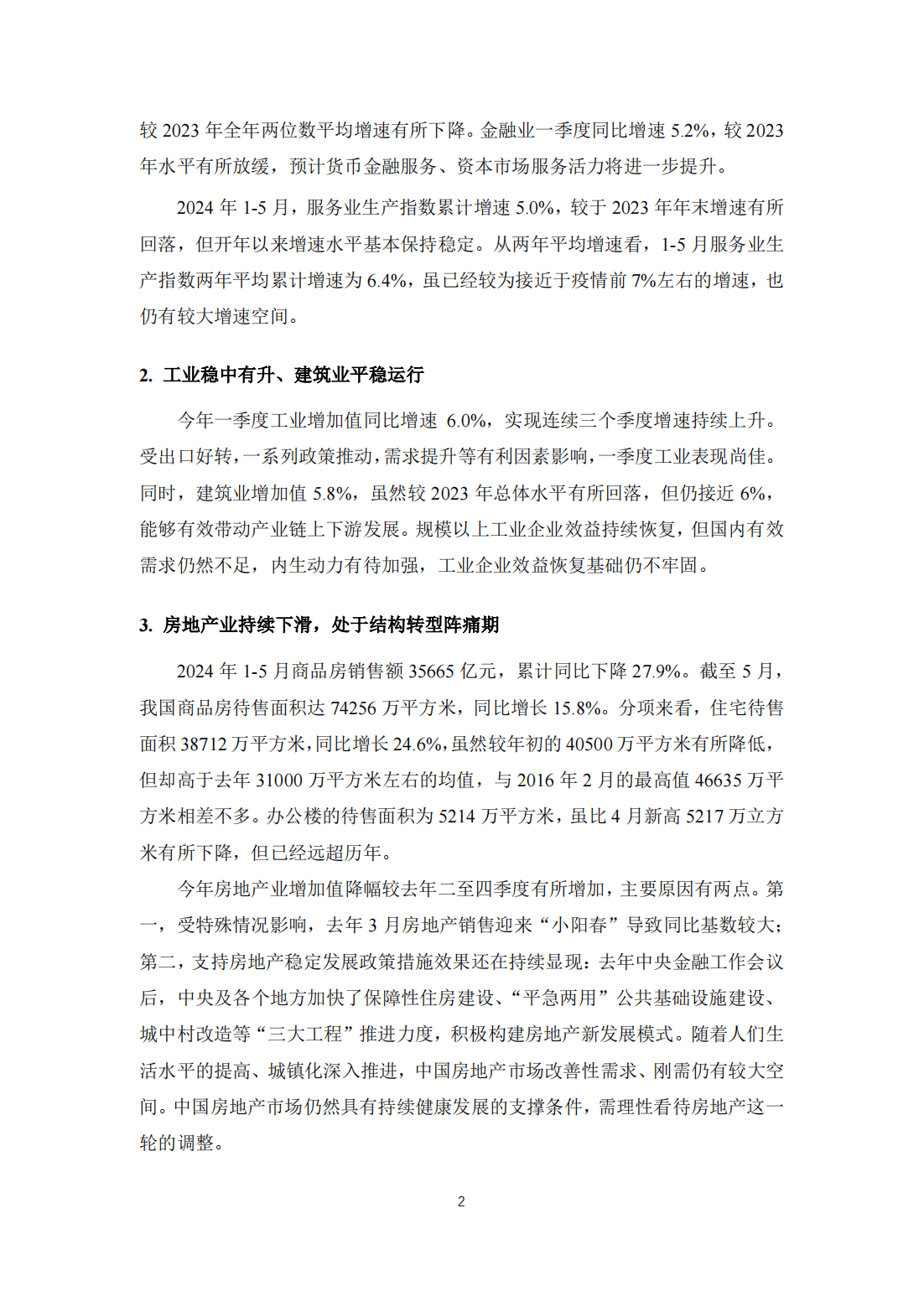 较 2023 年全年两位数平均增速有所下降。金融业一季度同比增速 5.2%，较 2023 年水平有所放缓，预计货币金融服务、资本市场服务活力将进一步提升。

2024 年 1-5 月，服务业生产指数累计增速 5.0%，较于 2023 年年末增速有所回落，但开年以来增速水平基本保持稳定。从两年平均增速看，1-5 月服务业生产指数两年平均累计增速为 6.4%，虽已经较为接近于疫情前 7%左右的增速，也仍有较大增速空间。

2. 工业稳中有升、建筑业平稳运行

今年一季度工业增加值同比增速 6.0%，实现连续三个季度增速持续上升。受出口好转，一系列政策推动，需求提升等有利因素影响，一季度工业表现尚佳。同时，建筑业增加值 5.8%，虽然较 2023 年总体水平有所回落，但仍接近 6%，能够有效带动产业链上下游发展。规模以上工业企业效益持续恢复，但国内有效需求仍然不足，内生动力有待加强，工业企业效益恢复基础仍不牢固。

3. 房地产业持续下滑，处于结构转型阵痛期

2024 年 1-5 月商品房销售额 35665 亿元，累计同比下降 27.9%。截至 5 月，我国商品房待售面积达 74256 万平方米，同比增长 15.8%。分项来看，住宅待售面积 38712 万平方米，同比增长 24.6%，虽然较年初的 40500 万平方米有所降低，但却高于去年 31000 万平方米左右的均值，与 2016 年 2 月的最高值 46635 万平方米相差不多。办公楼的待售面积为 5214 万平方米，虽比 4 月新高 5217 万立方米有所下降，但已经远超历年。

今年房地产业增加值降幅较去年二至四季度有所增加，主要原因有两点。第一，受特殊情况影响，去年 3 月房地产销售迎来“小阳春”导致同比基数较大；第二，支持房地产稳定发展政策措施效果还在持续显现：去年中央金融工作会议后，中央及各个地方加快了保障性住房建设、“平急两用”公共基础设施建设、城中村改造等“三大工程”推进力度，积极构建房地产新发展模式。随着人们生活水平的提高、城镇化深入推进，中国房地产市场改善性需求、刚需仍有较大空间。中国房地产市场仍然具有持续健康发展的支撑条件，需理性看待房地产这一轮的调整。

2